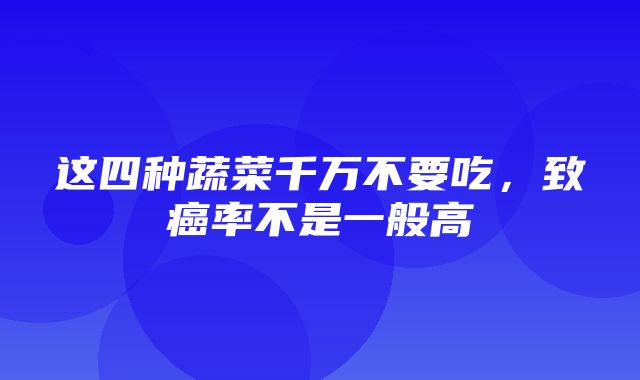 这四种蔬菜千万不要吃，致癌率不是一般高